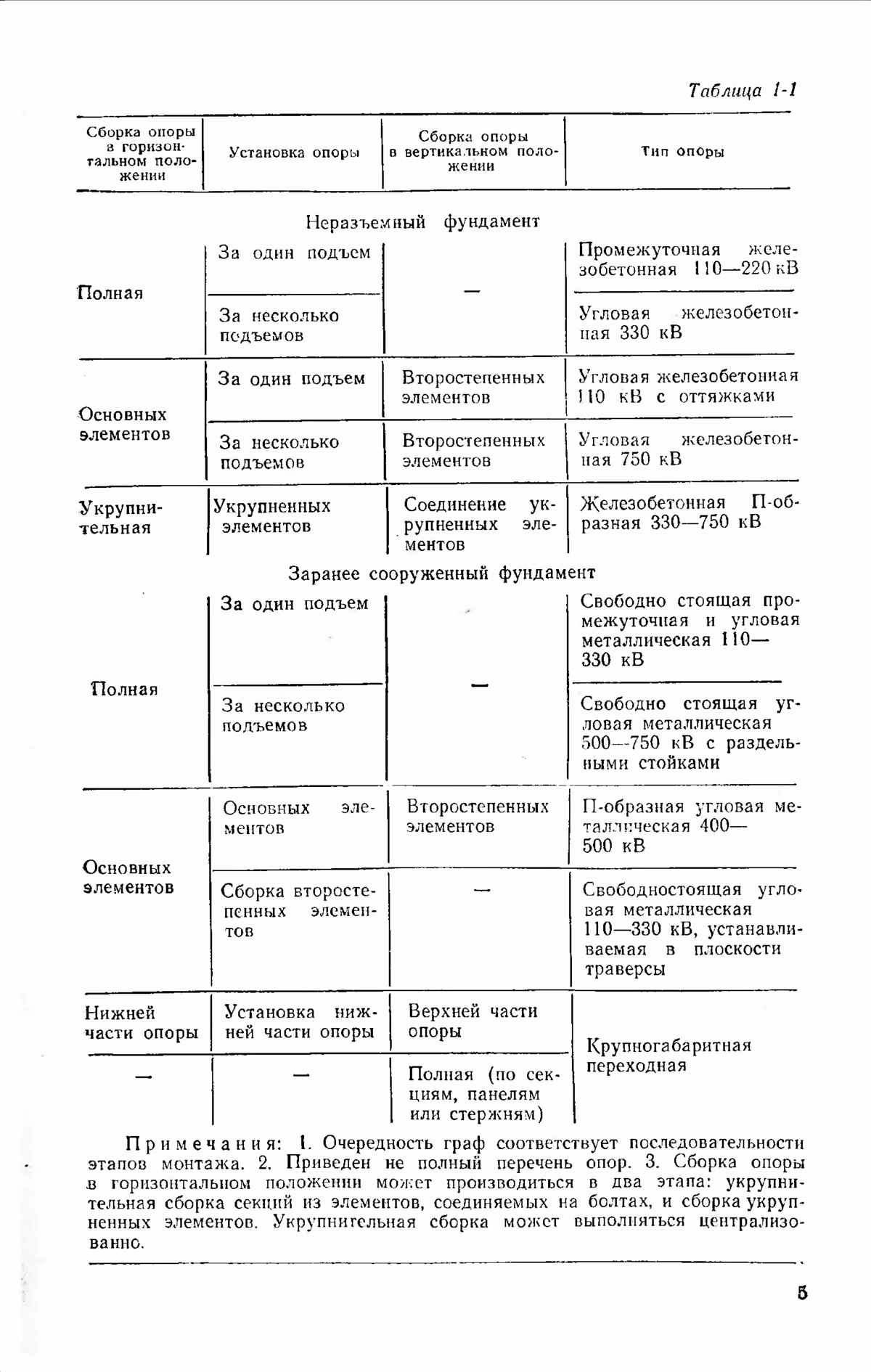 Таблица 1-1

| Сборка опоры в горизонтальном положении | Установка опоры | Сборка опоры в вертикальном положении | Тип опоры |
|---|---|---|---|
| Неразъемный фундамент | | | |
| Полная | За один подъем | — | Промежуточная железобетонная 110—220 кВ |
| | За несколько подъемов | | Угловая железобетонная 330 кВ |
| Основных элементов | За один подъем | Второстепенных элементов | Угловая железобетонная 110 кВ с оттяжками |
| | За несколько подъемов | Второстепенных элементов | Угловая железобетонная 750 кВ |
| Укрупнительная | Укрупненных элементов | Соединение укрупненных элементов | Железобетонная П-образная 330—750 кВ |
| Заранее сооруженный фундамент | | | |
| Полная | За один подъем | — | Свободно стоящая промежуточная и угловая металлическая 110—330 кВ |
| | За несколько подъемов | | Свободно стоящая угловая металлическая 500—750 кВ с раздельными стойками |
| Основных элементов | Основных элементов | Второстепенных элементов | П-образная угловая металлическая 400—500 кВ |
| | Сборка второстепенных элементов | — | Свободностоящая угловая металлическая 110—330 кВ, устанавливаемая в плоскости траверсы |
| Нижней части опоры | Установка нижней части опоры | Верхней части опоры | Крупногабаритная переходная |
| — | — | Полная (по секциям, панелям или стержням) | |

Примечания: 1. Очередность граф соответствует последовательности этапов монтажа. 2. Приведен не полный перечень опор. 3. Сборка опоры в горизонтальном положении может производиться в два этапа: укрупнительная сборка секций из элементов, соединяемых на болтах, и сборка укрупненных элементов. Укрупнительная сборка может выполняться централизованно.

5